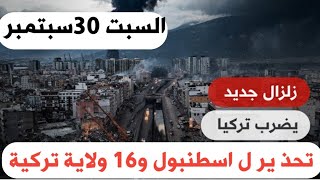 السبت 30سبتمبر

زلزال جديد

يضرب تركيا

تحذ ير ل اسطنبول و16 ولاية تركية